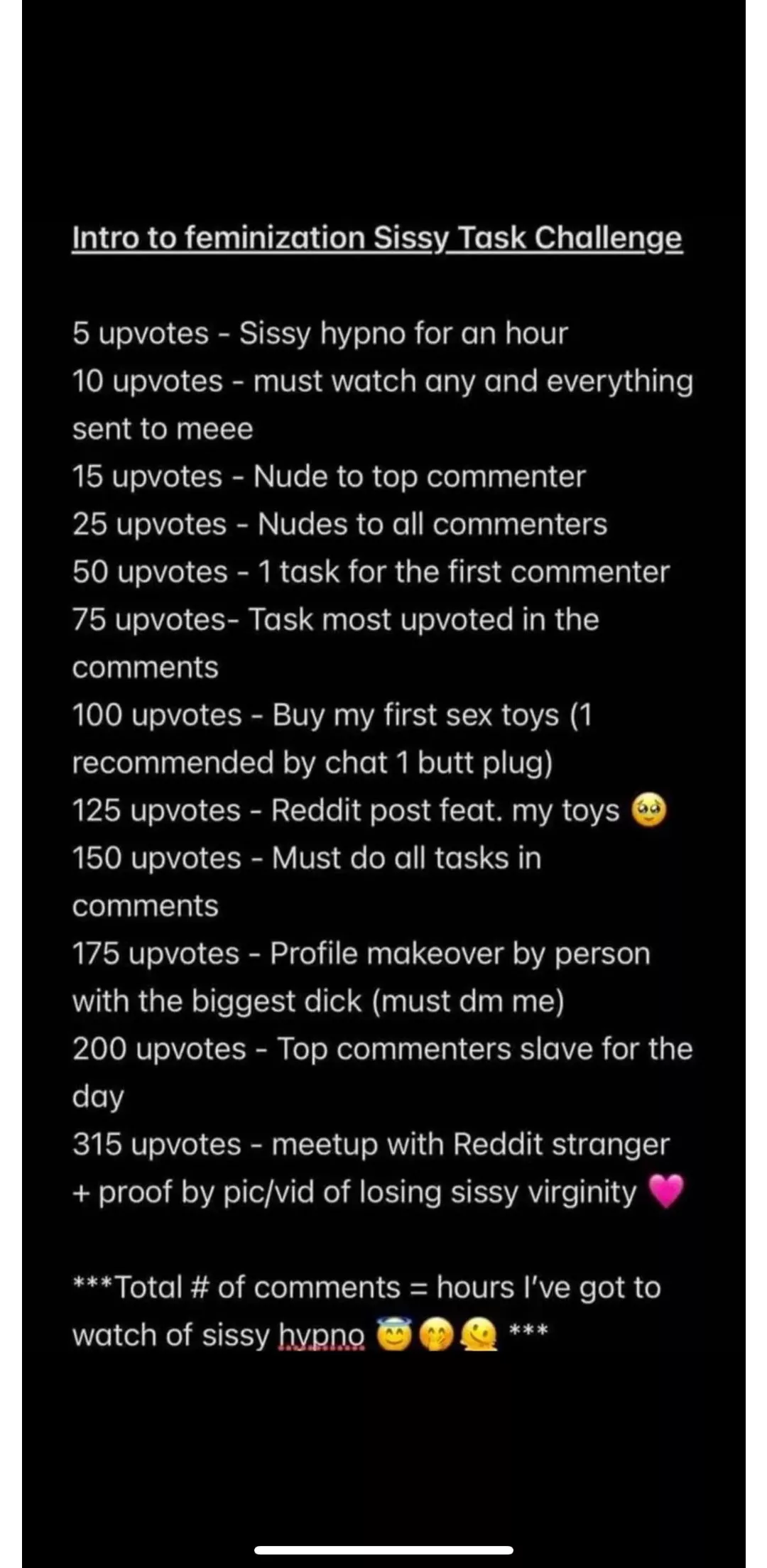 Intro to feminization Sissy Task Challenge

5 upvotes - Sissy hypno for an hour
10 upvotes - must watch any and everything sent to meee
15 upvotes - Nude to top commenter
25 upvotes - Nudes to all commenters
50 upvotes - 1 task for the first commenter
75 upvotes- Task most upvoted in the comments
100 upvotes - Buy my first sex toys (1 recommended by chat 1 butt plug)
125 upvotes - Reddit post feat. my toys 🥹
150 upvotes - Must do all tasks in comments
175 upvotes - Profile makeover by person with the biggest dick (must dm me)
200 upvotes - Top commenters slave for the day
315 upvotes - meetup with Reddit stranger + proof by pic/vid of losing sissy virginity 💗

***Total # of comments = hours I've got to watch of sissy hypno 😇🤭🫠 ***